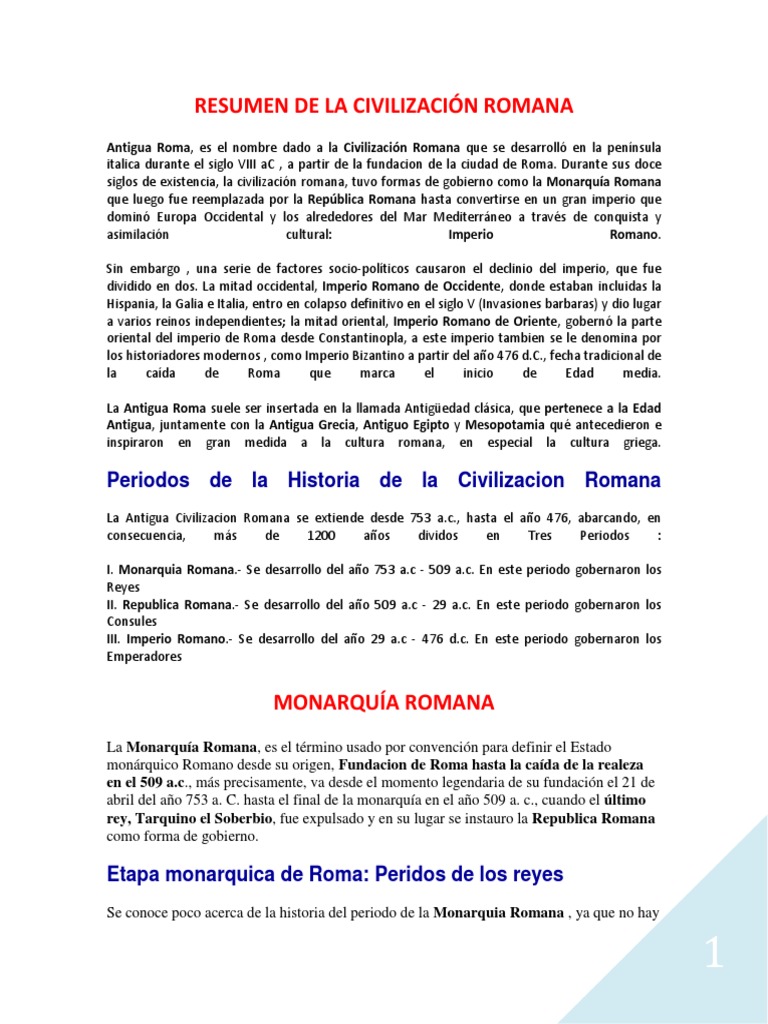 RESUMEN DE LA CIVILIZACIÓN ROMANA

Antigua Roma, es el nombre dado a la Civilización Romana que se desarrolló en la península italica durante el siglo VIII aC , a partir de la fundacion de la ciudad de Roma. Durante sus doce siglos de existencia, la civilización romana, tuvo formas de gobierno como la Monarquía Romana que luego fue reemplazada por la República Romana hasta convertirse en un gran imperio que dominó Europa Occidental y los alrededores del Mar Mediterráneo a través de conquista y asimilación cultural: Imperio Romano.

Sin embargo , una serie de factores socio-políticos causaron el declinio del imperio, que fue dividido en dos. La mitad occidental, Imperio Romano de Occidente, donde estaban incluidas la Hispania, la Galia e Italia, entro en colapso definitivo en el siglo V (Invasiones barbaras) y dio lugar a varios reinos independientes; la mitad oriental, Imperio Romano de Oriente, gobernó la parte oriental del imperio de Roma desde Constantinopla, a este imperio tambien se le denomina por los historiadores modernos , como Imperio Bizantino a partir del año 476 d.C., fecha tradicional de la caída de Roma que marca el inicio de Edad media.

La Antigua Roma suele ser insertada en la llamada Antigüedad clásica, que pertenece a la Edad Antigua, juntamente con la Antigua Grecia, Antiguo Egipto y Mesopotamia qué antecedieron e inspiraron en gran medida a la cultura romana, en especial la cultura griega.

Periodos de la Historia de la Civilizacion Romana

La Antigua Civilizacion Romana se extiende desde 753 a.c., hasta el año 476, abarcando, en consecuencia, más de 1200 años dividos en Tres Periodos :

I. Monarquia Romana.- Se desarrollo del año 753 a.c - 509 a.c. En este periodo gobernaron los Reyes
II. Republica Romana.- Se desarrollo del año 509 a.c - 29 a.c. En este periodo gobernaron los Consules
III. Imperio Romano.- Se desarrollo del año 29 a.c - 476 d.c. En este periodo gobernaron los Emperadores

MONARQUÍA ROMANA

La Monarquía Romana, es el término usado por convención para definir el Estado monárquico Romano desde su origen, Fundacion de Roma hasta la caída de la realeza en el 509 a.c., más precisamente, va desde el momento legendaria de su fundación el 21 de abril del año 753 a. C. hasta el final de la monarquía en el año 509 a. c., cuando el último rey, Tarquino el Soberbio, fue expulsado y en su lugar se instauro la Republica Romana como forma de gobierno.

Etapa monarquica de Roma: Peridos de los reyes

Se conoce poco acerca de la historia del periodo de la Monarquia Romana , ya que no hay

1